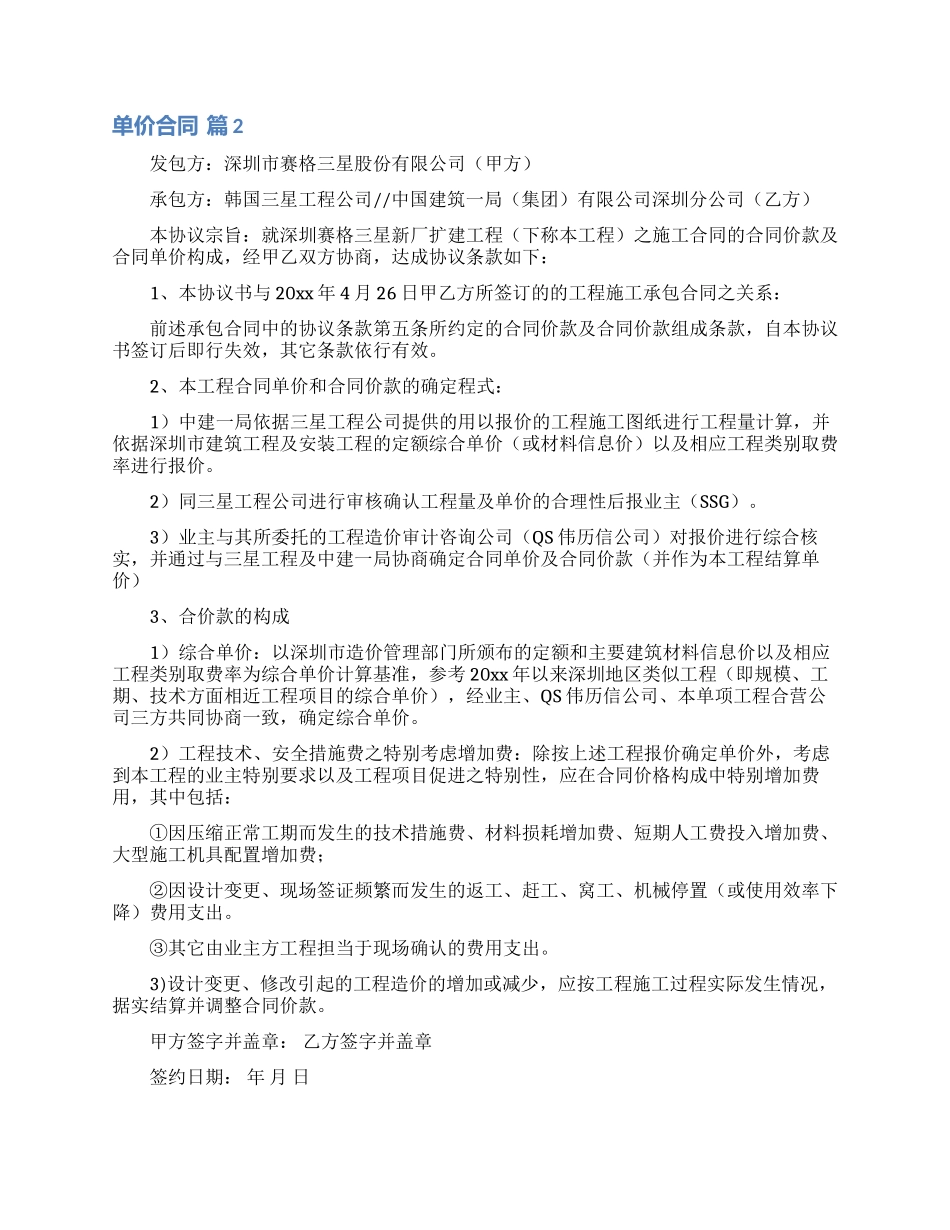 单价合同 篇2

发包方：深圳市赛格三星股份有限公司（甲方）

承包方：韩国三星工程公司//中国建筑一局（集团）有限公司深圳分公司（乙方）

本协议宗旨：就深圳赛格三星新厂扩建工程（下称本工程）之施工合同的合同价款及合同单价构成，经甲乙双方协商，达成协议条款如下：

1、本协议书与20xx年4月26日甲乙方所签订的的工程施工承包合同之关系：

前述承包合同中的协议条款第五条所约定的合同价款及合同价款组成条款，自本协议书签订后即行失效，其它条款依行有效。

2、本工程合同单价和合同价款的确定程式：

1）中建一局依据三星工程公司提供的用以报价的工程施工图纸进行工程量计算，并依据深圳市建筑工程及安装工程的定额综合单价（或材料信息价）以及相应工程类别取费率进行报价。

2）同三星工程公司进行审核确认工程量及单价的合理性后报业主（SSG）。

3）业主与其所委托的工程造价审计咨询公司（QS伟历信公司）对报价进行综合核实，并通过与三星工程及中建一局协商确定合同单价及合同价款（并作为本工程结算单价）

3、合价款的构成

1）综合单价：以深圳市造价管理部门所颁布的定额和主要建筑材料信息价以及相应工程类别取费率为综合单价计算基准，参考20xx年以来深圳地区类似工程（即规模、工期、技术方面相近工程项目的综合单价），经业主、QS伟历信公司、本单项工程合营公司三方共同协商一致，确定综合单价。

2）工程技术、安全措施费之特别考虑增加费：除按上述工程报价确定单价外，考虑到本工程的业主特别要求以及工程项目促进之特别性，应在合同价格构成中特别增加费用，其中包括：

①因压缩正常工期而发生的技术措施费、材料损耗增加费、短期人工费投入增加费、大型施工机具配置增加费；

②因设计变更、现场签证频繁而发生的返工、赶工、窝工、机械停置（或使用效率下降）费用支出。

③其它由业主方工程担当于现场确认的费用支出。

3)设计变更、修改引起的工程造价的增加或减少，应按工程施工过程实际发生情况，据实结算并调整合同价款。

甲方签字并盖章： 乙方签字并盖章

签约日期： 年 月 日